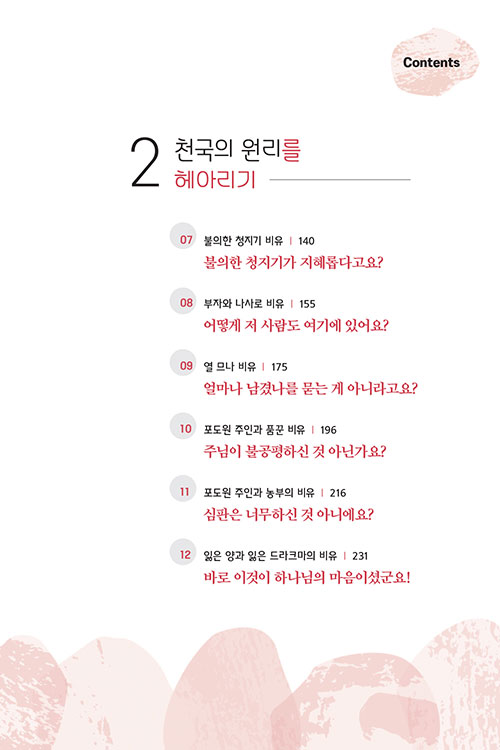 Contents

2 천국의 원리를 헤아리기

07 불의한 청지기 비유 | 140
불의한 청지기가 지혜롭다고요?

08 부자와 나사로 비유 | 155
어떻게 저 사람도 여기에 있어요?

09 열 므나 비유 | 175
얼마나 남겼나를 묻는 게 아니라고요?

10 포도원 주인과 품꾼 비유 | 196
주님이 불공평하신 것 아닌가요?

11 포도원 주인과 농부의 비유 | 216
심판은 너무하신 것 아니에요?

12 잃은 양과 잃은 드라크마의 비유 | 231
바로 이것이 하나님의 마음이셨군요!